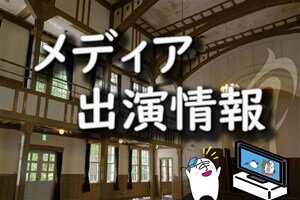 メディア
出演情報